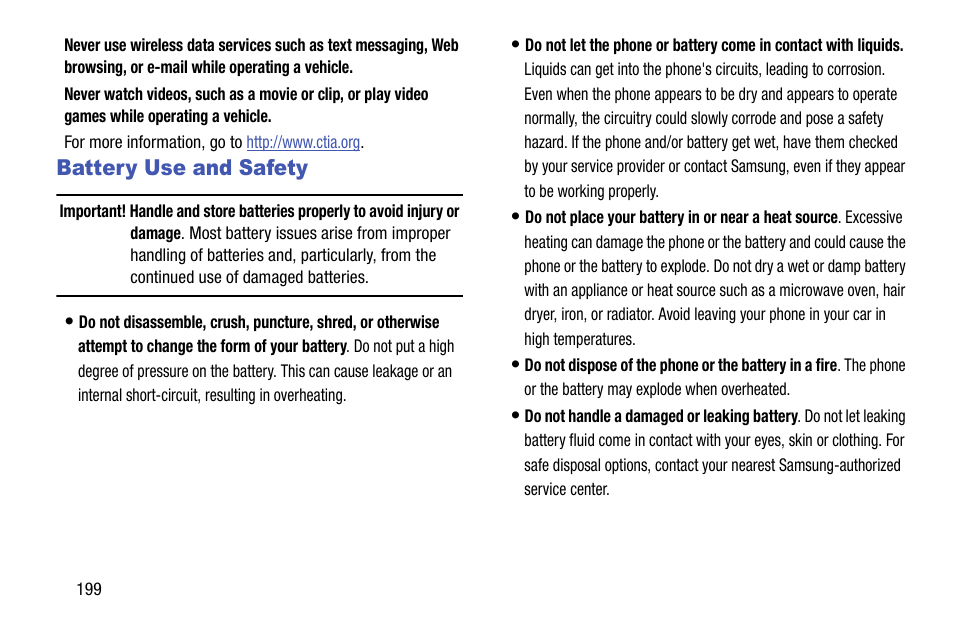 Never use wireless data services such as text messaging, Web browsing, or e-mail while operating a vehicle.

Never watch videos, such as a movie or clip, or play video games while operating a vehicle.

For more information, go to http://www.ctia.org.

Battery Use and Safety

Important! Handle and store batteries properly to avoid injury or damage. Most battery issues arise from improper handling of batteries and, particularly, from the continued use of damaged batteries.

• Do not disassemble, crush, puncture, shred, or otherwise attempt to change the form of your battery. Do not put a high degree of pressure on the battery. This can cause leakage or an internal short-circuit, resulting in overheating.

• Do not let the phone or battery come in contact with liquids. Liquids can get into the phone's circuits, leading to corrosion. Even when the phone appears to be dry and appears to operate normally, the circuitry could slowly corrode and pose a safety hazard. If the phone and/or battery get wet, have them checked by your service provider or contact Samsung, even if they appear to be working properly.

• Do not place your battery in or near a heat source. Excessive heating can damage the phone or the battery and could cause the phone or the battery to explode. Do not dry a wet or damp battery with an appliance or heat source such as a microwave oven, hair dryer, iron, or radiator. Avoid leaving your phone in your car in high temperatures.

• Do not dispose of the phone or the battery in a fire. The phone or the battery may explode when overheated.

• Do not handle a damaged or leaking battery. Do not let leaking battery fluid come in contact with your eyes, skin or clothing. For safe disposal options, contact your nearest Samsung-authorized service center.

199